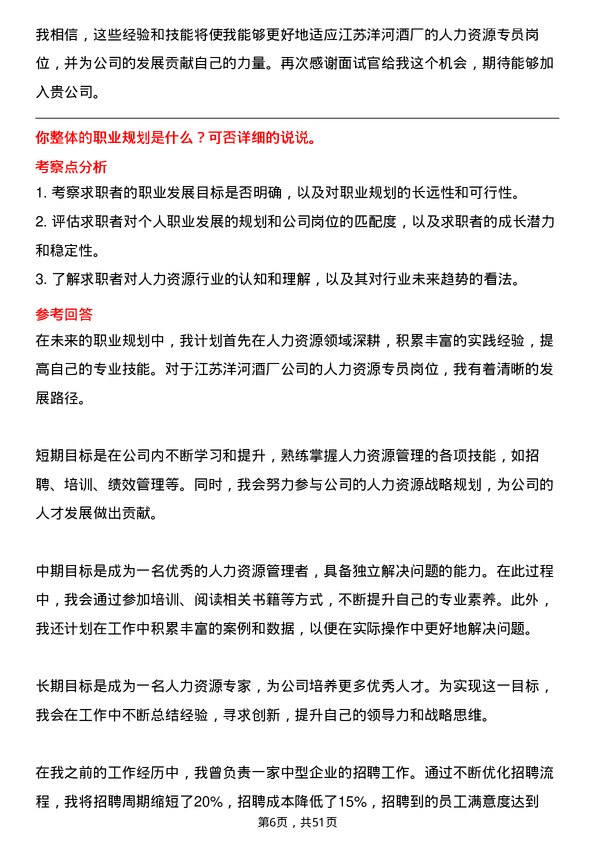 我相信，这些经验和技能将使我能够更好地适应江苏洋河酒厂的人力资源专员岗位，并为公司的发展贡献自己的力量。再次感谢面试官给我这个机会，期待能够加入贵公司。

你整体的职业规划是什么？可否详细的说说。

考察点分析

1. 考察求职者的职业发展目标是否明确，以及对职业规划的长远性和可行性。
2. 评估求职者对个人职业发展的规划和公司岗位的匹配度，以及求职者的成长潜力和稳定性。
3. 了解求职者对人力资源行业的认知和理解，以及其对行业未来趋势的看法。

参考回答

在未来的职业规划中，我计划首先在人力资源领域深耕，积累丰富的实践经验，提高自己的专业技能。对于江苏洋河酒厂公司的人力资源专员岗位，我有着清晰的发展路径。

短期目标是在公司内不断学习和提升，熟练掌握人力资源管理的各项技能，如招聘、培训、绩效管理等。同时，我会努力参与公司的人力资源战略规划，为公司的人才发展做出贡献。

中期目标是成为一名优秀的人力资源管理者，具备独立解决问题的能力。在此过程中，我会通过参加培训、阅读相关书籍等方式，不断提升自己的专业素养。此外，我还计划在工作中积累丰富的案例和数据，以便在实际操作中更好地解决问题。

长期目标是成为一名人力资源专家，为公司培养更多优秀人才。为实现这一目标，我会在工作中不断总结经验，寻求创新，提升自己的领导力和战略思维。

在我之前的工作经历中，我曾负责一家中型企业的招聘工作。通过不断优化招聘流程，我将招聘周期缩短了20%，招聘成本降低了15%，招聘到的员工满意度达到

第6页，共51页